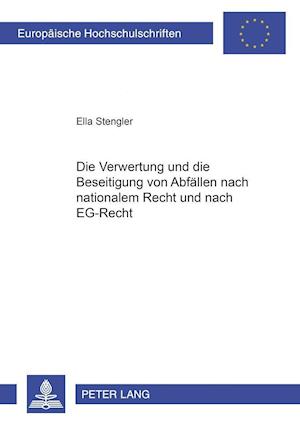 Europäische Hochschulschriften

Ella Stengler

Die Verwertung und die Beseitigung von Abfällen nach nationalem Recht und nach EG-Recht

PETER LANG